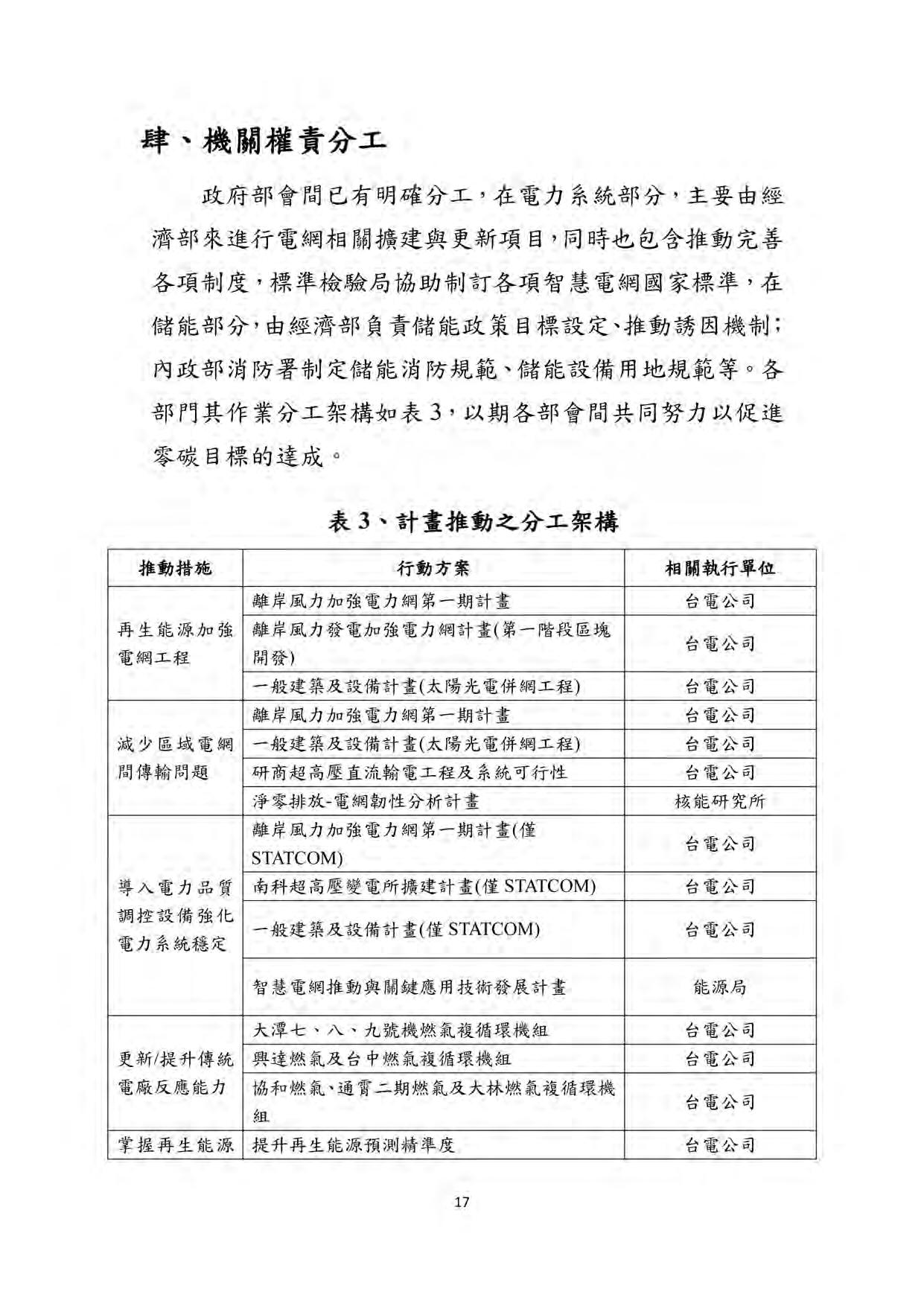 肆、機關權責分工

政府部會間已有明確分工，在電力系統部分，主要由經濟部來進行電網相關擴建與更新項目，同時也包含推動完善各項制度，標準檢驗局協助制訂各項智慧電網國家標準，在儲能部分，由經濟部負責儲能政策目標設定、推動誘因機制；內政部消防署制定儲能消防規範、儲能設備用地規範等。各部門其作業分工架構如表 3，以期各部會間共同努力以促進零碳目標的達成。

表 3、計畫推動之分工架構

| 推動措施 | 行動方案 | 相關執行單位 |
|---|---|---|
| 再生能源加強電網工程 | 離岸風力加強電力網第一期計畫 | 台電公司 |
| | 離岸風力發電加強電力網計畫(第一階段區塊開發) | 台電公司 |
| | 一般建築及設備計畫(太陽光電併網工程) | 台電公司 |
| 減少區域電網間傳輸問題 | 離岸風力加強電力網第一期計畫 | 台電公司 |
| | 一般建築及設備計畫(太陽光電併網工程) | 台電公司 |
| | 研商超高壓直流輸電工程及系統可行性 | 台電公司 |
| | 淨零排放-電網韌性分析計畫 | 核能研究所 |
| 導入電力品質調控設備強化電力系統穩定 | 離岸風力加強電力網第一期計畫(僅 STATCOM) | 台電公司 |
| | 南科超高壓變電所擴建計畫(僅 STATCOM) | 台電公司 |
| | 一般建築及設備計畫(僅 STATCOM) | 台電公司 |
| | 智慧電網推動與關鍵應用技術發展計畫 | 能源局 |
| 更新/提升傳統電廠反應能力 | 大潭七、八、九號機燃氣複循環機組 | 台電公司 |
| | 興達燃氣及台中燃氣複循環機組 | 台電公司 |
| | 協和燃氣、通霄二期燃氣及大林燃氣複循環機組 | 台電公司 |
| 掌握再生能源 | 提升再生能源預測精準度 | 台電公司 |

17